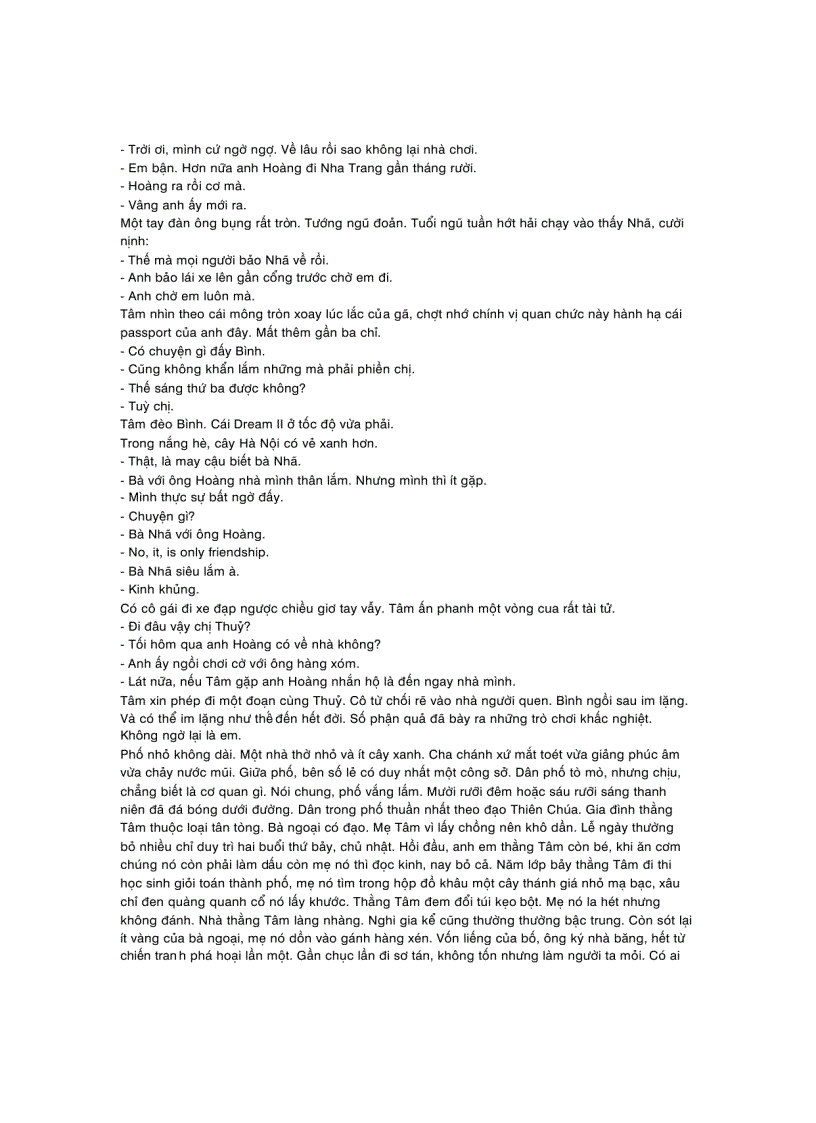 - Trời ơi, mình cứ ngờ ngợ. Về lâu rồi sao không lại nhà chơi.
- Em bận. Hơn nữa anh Hoàng đi Nha Trang gần tháng rưỡi.
- Hoàng ra rồi cơ mà.
- Vâng anh ấy mới ra.
Một tay đàn ông bụng rất tròn. Tướng ngũ đoản. Tuổi ngũ tuần hớt hải chạy vào thấy Nhã, cười nịnh:
- Thế mà mọi người bảo Nhã về rồi.
- Anh bảo lái xe lên gần cổng trước chờ em đi.
- Anh chờ em luôn mà.
Tâm nhìn theo cái mông tròn xoay lúc lắc của gã, chợt nhớ chính vị quan chức này hành hạ cái passport của anh đây. Mất thêm gần ba chỉ.
- Có chuyện gì đấy Bình.
- Cũng không khẩn lắm nhưng mà phải phiền chị.
- Thế sáng thứ ba được không?
- Tuỳ chị.
Tâm đèo Bình. Cái Dream II ở tốc độ vừa phải.
Trong nắng hè, cây Hà Nội có vẻ xanh hơn.
- Thật, là may cậu biết bà Nhã.
- Bà với ông Hoàng nhà mình thân lắm. Nhưng mình thì ít gặp.
- Mình thực sự bất ngờ đấy.
- Chuyện gì?
- Bà Nhã với ông Hoàng.
- No, it, is only friendship.
- Bà Nhã siêu lắm à.
- Kinh khủng.
Có cô gái đi xe đạp ngược chiều giơ tay vẫy. Tâm ấn phanh một vòng cua rất tài tử.
- Đi đâu vậy chị Thuỷ?
- Tối hôm qua anh Hoàng có về nhà không?
- Anh ấy ngồi chơi cờ với ông hàng xóm.
- Lát nữa, nếu Tâm gặp anh Hoàng nhắn hộ là đến ngay nhà mình.
Tâm xin phép đi một đoạn cùng Thuỷ. Cô từ chối rẽ vào nhà người quen. Bình ngồi sau im lặng. Và có thể im lặng như thế đến hết đời. Số phận quả đã bày ra những trò chơi khắc nghiệt. Không ngờ lại là em.
Phố nhỏ không dài. Một nhà thờ nhỏ và ít cây xanh. Cha chánh xứ mắt toét vừa giảng phúc âm vừa chảy nước mũi. Giữa phố, bên số lẻ có duy nhất một công sở. Dân phố tò mò, nhưng chịu, chẳng biết là cơ quan gì. Nói chung, phố vắng lắm. Mười rưỡi đêm hoặc sáu rưỡi sáng thanh niên đã đá bóng dưới đường. Dân trong phố thuần nhất theo đạo Thiên Chúa. Gia đình thằng Tâm thuộc loại tân tòng. Bà ngoại có đạo. Mẹ Tâm vì lấy chồng nên khô dần. Lễ ngày thường bỏ nhiều chỉ duy trì hai buổi thứ bảy, chủ nhật. Hồi đầu, anh em thằng Tâm còn bé, khi ăn cơm chúng nó còn phải làm dấu còn mẹ nó thì đọc kinh, nay bỏ cả. Năm lớp bảy thằng Tâm đi thi học sinh giỏi toán thành phố, mẹ nó tìm trong hộp đồ khâu một cây thánh giá nhỏ mạ bạc, xâu chỉ đen quàng quanh cổ nó lấy khước. Thằng Tâm đem đổi túi kẹo bột. Mẹ nó la hét nhưng không đánh. Nhà thằng Tâm làng nhàng. Nghi gia kể cũng thường thường bậc trung. Còn sót lại ít vàng của bà ngoại, mẹ nó dồn vào gánh hàng xén. Vốn liếng của bố, ông ký nhà băng, hết từ chiến tranh phá hoại lần một. Gần chục lần đi sơ tán, không tốn nhưng làm người ta mỏi. Có ai